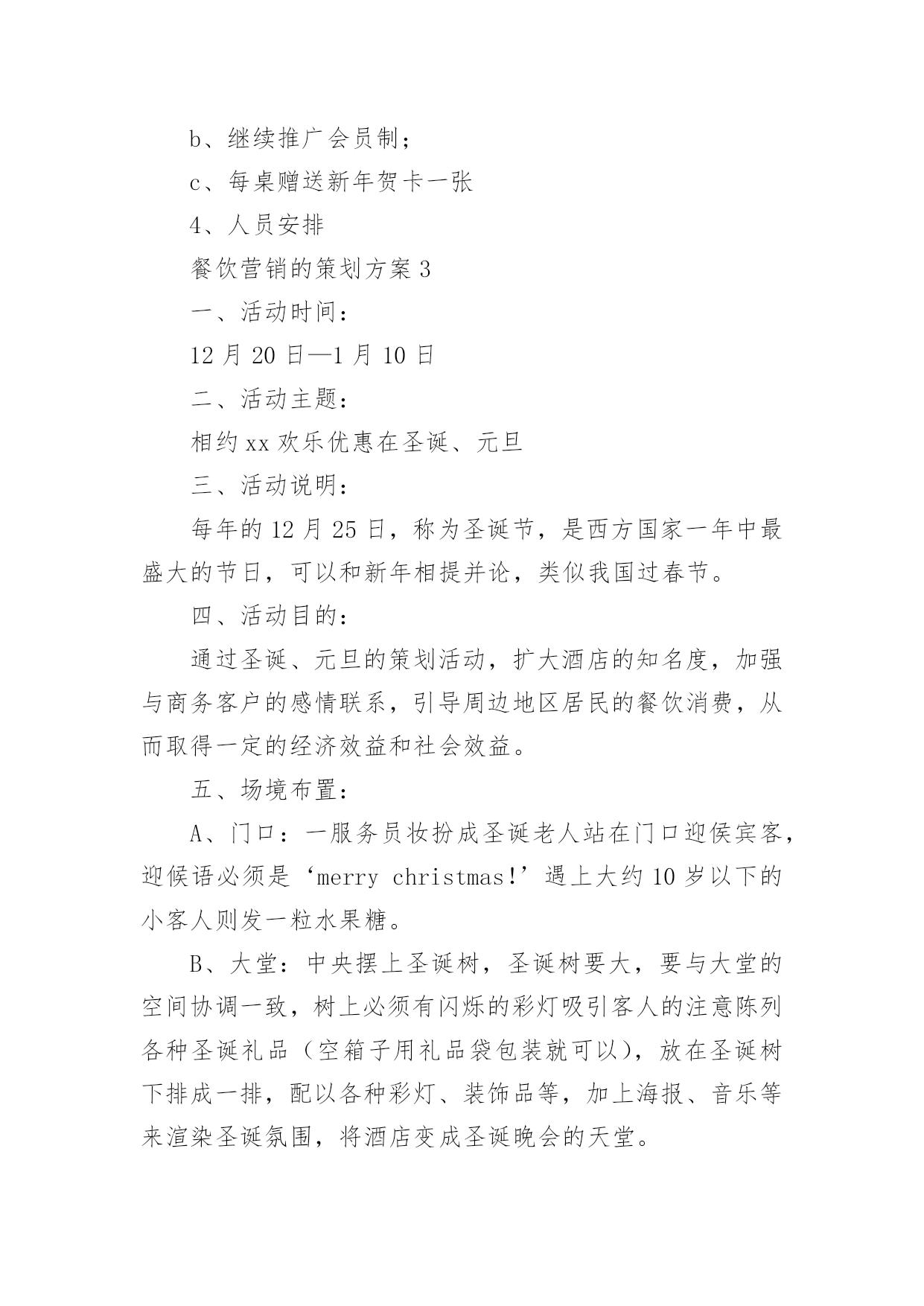 b、继续推广会员制；

c、每桌赠送新年贺卡一张

4、人员安排

餐饮营销的策划方案3

一、活动时间：

12月20日—1月10日

二、活动主题：

相约xx欢乐优惠在圣诞、元旦

三、活动说明：

每年的12月25日，称为圣诞节，是西方国家一年中最盛大的节日，可以和新年相提并论，类似我国过春节。

四、活动目的：

通过圣诞、元旦的策划活动，扩大酒店的知名度，加强与商务客户的感情联系，引导周边地区居民的餐饮消费，从而取得一定的经济效益和社会效益。

五、场境布置：

A、门口：一服务员妆扮成圣诞老人站在门口迎侯宾客，迎候语必须是‘merry christmas!’遇上大约10岁以下的小客人则发一粒水果糖。

B、大堂：中央摆上圣诞树，圣诞树要大，要与大堂的空间协调一致，树上必须有闪烁的彩灯吸引客人的注意陈列各种圣诞礼品（空箱子用礼品袋包装就可以），放在圣诞树下排成一排，配以各种彩灯、装饰品等，加上海报、音乐等来渲染圣诞氛围，将酒店变成圣诞晚会的天堂。